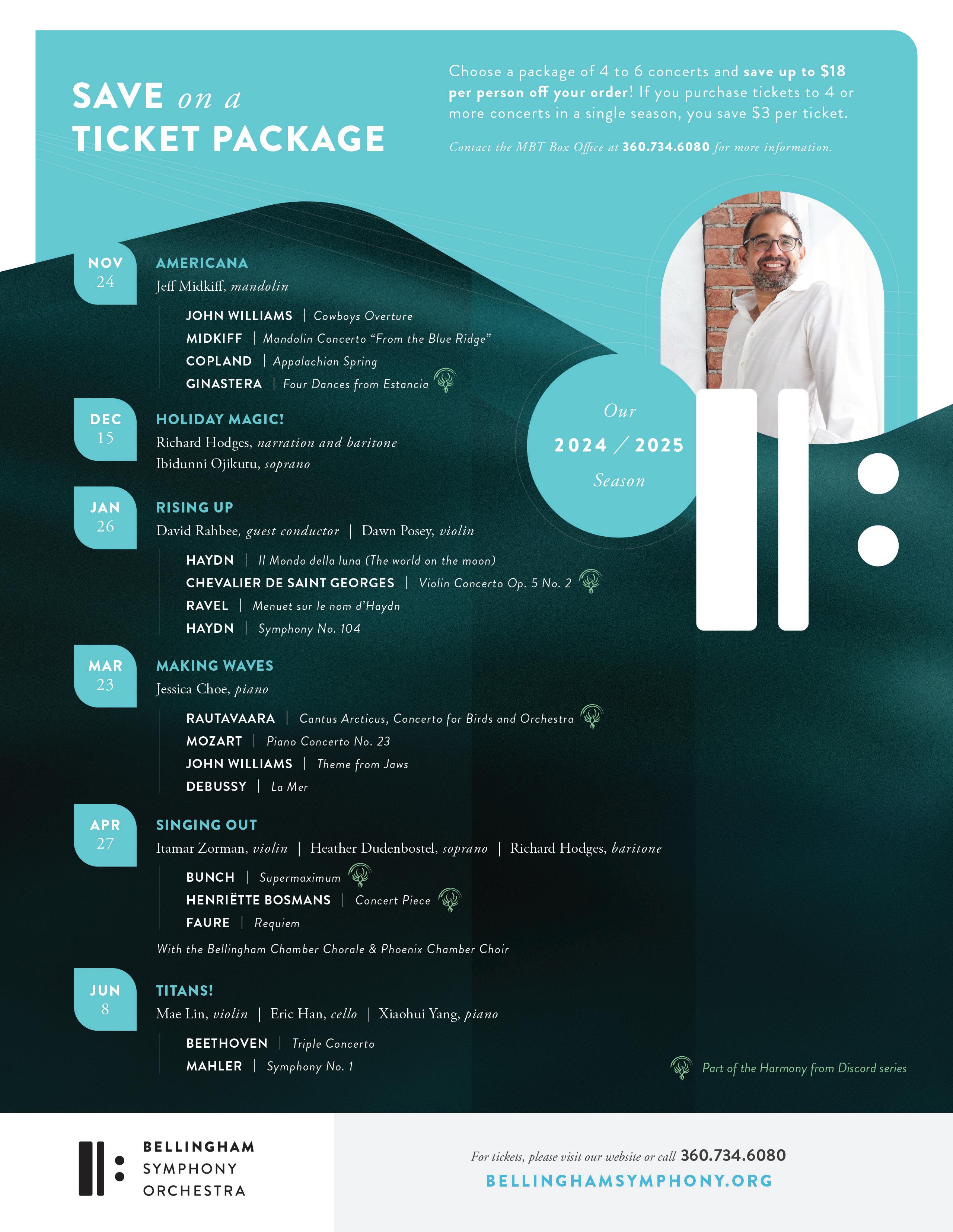 SAVE on a
TICKET PACKAGE

Choose a package of 4 to 6 concerts and save up to $18 per person off your order! If you purchase tickets to 4 or more concerts in a single season, you save $3 per ticket.

Contact the MBT Box Office at 360.734.6080 for more information.

NOV
24

AMERICANA
Jeff Midkiff, mandolin

JOHN WILLIAMS | Cowboys Overture
MIDKIFF | Mandolin Concerto "From the Blue Ridge"
COPLAND | Appalachian Spring
GINASTERA | Four Dances from Estancia

DEC
15

HOLIDAY MAGIC!
Richard Hodges, narration and baritone
Ibidunni Ojikutu, soprano

JAN
26

RISING UP
David Rahbee, guest conductor | Dawn Posey, violin

HAYDN | Il Mondo della luna (The world on the moon)
CHEVALIER DE SAINT GEORGES | Violin Concerto Op. 5 No. 2
RAVEL | Menuet sur le nom d'Haydn
HAYDN | Symphony No. 104

MAR
23

MAKING WAVES
Jessica Choe, piano

RAUTAVAARA | Cantus Arcticus, Concerto for Birds and Orchestra
MOZART | Piano Concerto No. 23
JOHN WILLIAMS | Theme from Jaws
DEBUSSY | La Mer

APR
27

SINGING OUT
Itamar Zorman, violin | Heather Dudenbostel, soprano | Richard Hodges, baritone

BUNCH | Supermaximum
HENRIËTTE BOSMANS | Concert Piece
FAURE | Requiem

With the Bellingham Chamber Chorale & Phoenix Chamber Choir

JUN
8

TITANS!
Mae Lin, violin | Eric Han, cello | Xiaohui Yang, piano

BEETHOVEN | Triple Concerto
MAHLER | Symphony No. 1

Our
2024 / 2025
Season

Part of the Harmony from Discord series

BELLINGHAM
SYMPHONY
ORCHESTRA

For tickets, please visit our website or call 360.734.6080
BELLINGHAMSYMPHONY.ORG